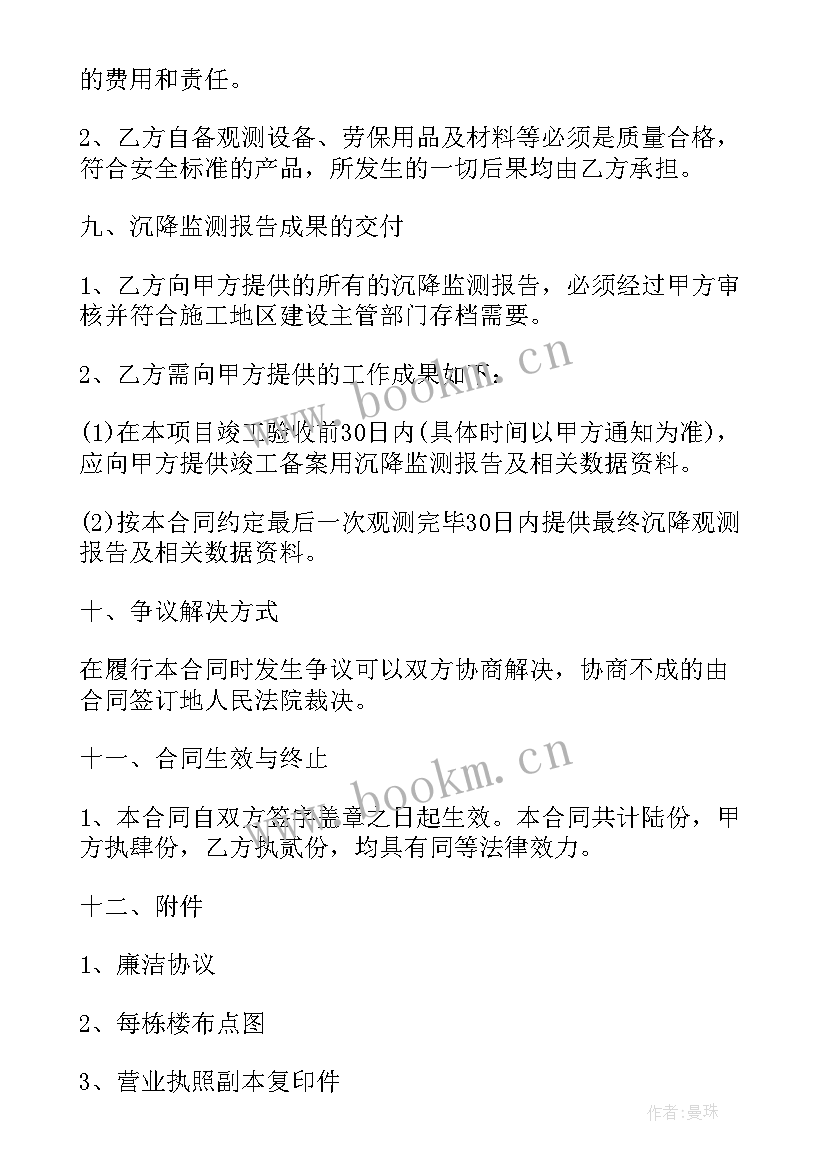 的费用和责任。

2、乙方自备观测设备、劳保用品及材料等必须是质量合格，符合安全标准的产品，所发生的一切后果均由乙方承担。

九、沉降监测报告成果的交付

1、乙方向甲方提供的所有的沉降监测报告，必须经过甲方审核并符合施工地区建设主管部门存档需要。

2、乙方需向甲方提供的工作成果如下：

(1)在本项目竣工验收前30日内(具体时间以甲方通知为准)，应向甲方提供竣工备案用沉降监测报告及相关数据资料。

(2)按本合同约定最后一次观测完毕30日内提供最终沉降观测报告及相关数据资料。

十、争议解决方式

在履行本合同时发生争议可以双方协商解决，协商不成的由合同签订地人民法院裁决。

十一、合同生效与终止

1、本合同自双方签字盖章之日起生效。本合同共计陆份，甲方执肆份，乙方执贰份，均具有同等法律效力。

十二、附件

1、廉洁协议

2、每栋楼布点图

3、营业执照副本复印件

www.bookm.cn

www.bookm.cn

作者：曼珠